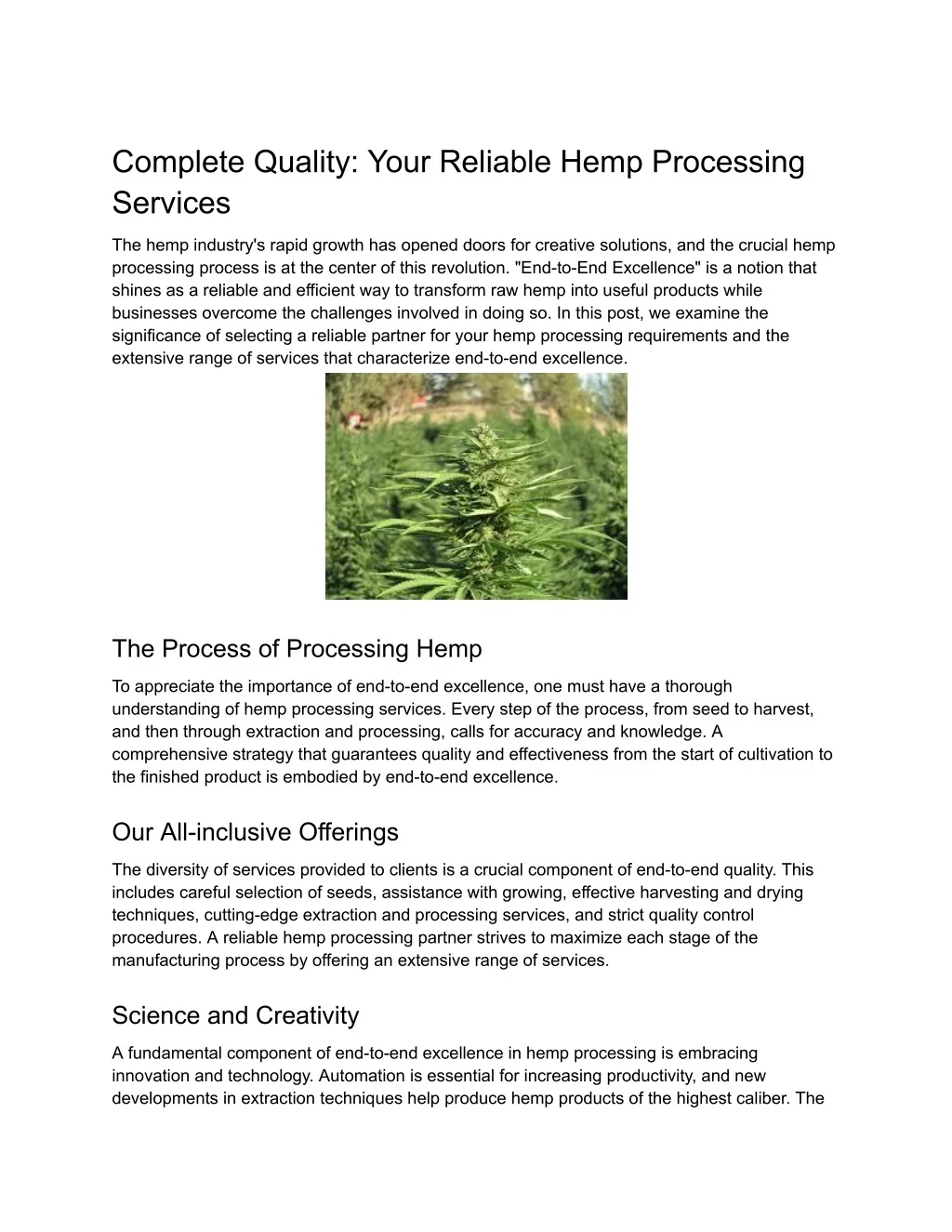 Complete Quality: Your Reliable Hemp Processing Services

The hemp industry's rapid growth has opened doors for creative solutions, and the crucial hemp processing process is at the center of this revolution. "End-to-End Excellence" is a notion that shines as a reliable and efficient way to transform raw hemp into useful products while businesses overcome the challenges involved in doing so. In this post, we examine the significance of selecting a reliable partner for your hemp processing requirements and the extensive range of services that characterize end-to-end excellence.

The Process of Processing Hemp

To appreciate the importance of end-to-end excellence, one must have a thorough understanding of hemp processing services. Every step of the process, from seed to harvest, and then through extraction and processing, calls for accuracy and knowledge. A comprehensive strategy that guarantees quality and effectiveness from the start of cultivation to the finished product is embodied by end-to-end excellence.

Our All-inclusive Offerings

The diversity of services provided to clients is a crucial component of end-to-end quality. This includes careful selection of seeds, assistance with growing, effective harvesting and drying techniques, cutting-edge extraction and processing services, and strict quality control procedures. A reliable hemp processing partner strives to maximize each stage of the manufacturing process by offering an extensive range of services.

Science and Creativity

A fundamental component of end-to-end excellence in hemp processing is embracing innovation and technology. Automation is essential for increasing productivity, and new developments in extraction techniques help produce hemp products of the highest caliber. The